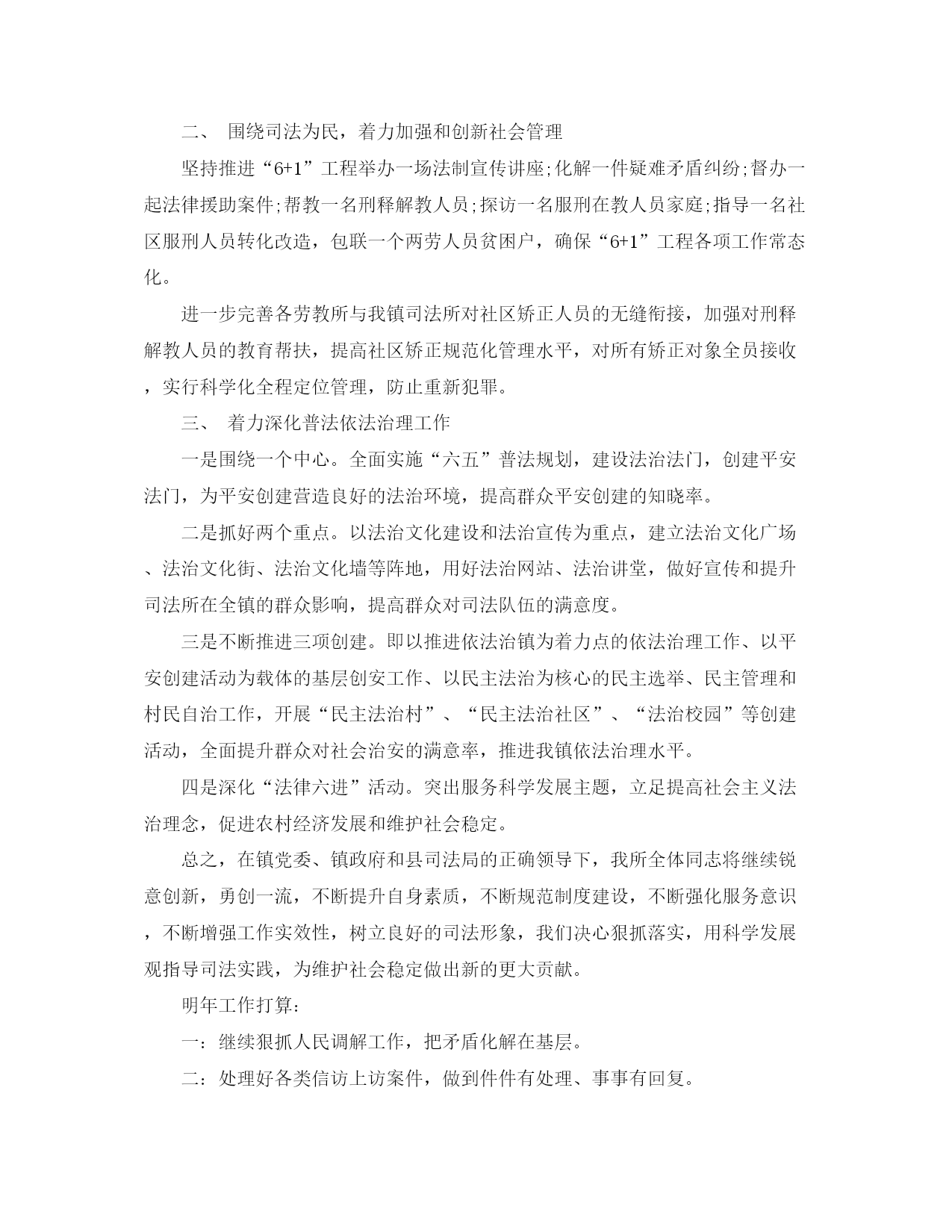 二、 围绕司法为民，着力加强和创新社会管理

坚持推进“6+1”工程举办一场法制宣传讲座;化解一件疑难矛盾纠纷;督办一起法律援助案件;帮教一名刑释解教人员;探访一名服刑在教人员家庭;指导一名社区服刑人员转化改造，包联一个两劳人员贫困户，确保“6+1”工程各项工作常态化。

进一步完善各劳教所与我镇司法所对社区矫正人员的无缝衔接，加强对刑释解教人员的教育帮扶，提高社区矫正规范化管理水平，对所有矫正对象全员接收，实行科学化全程定位管理，防止重新犯罪。

三、 着力深化普法依法治理工作

一是围绕一个中心。全面实施“六五”普法规划，建设法治法门，创建平安法门，为平安创建营造良好的法治环境，提高群众平安创建的知晓率。

二是抓好两个重点。以法治文化建设和法治宣传为重点，建立法治文化广场、法治文化街、法治文化墙等阵地，用好法治网站、法治讲堂，做好宣传和提升司法所在全镇的群众影响，提高群众对司法队伍的满意度。

三是不断推进三项创建。即以推进依法治镇为着力点的依法治理工作、以平安创建活动为载体的基层创安工作、以民主法治为核心的民主选举、民主管理和村民自治工作，开展“民主法治村”、“民主法治社区”、“法治校园”等创建活动，全面提升群众对社会治安的满意率，推进我镇依法治理水平。

四是深化“法律六进”活动。突出服务科学发展主题，立足提高社会主义法治理念，促进农村经济发展和维护社会稳定。

总之，在镇党委、镇政府和县司法局的正确领导下，我所全体同志将继续锐意创新，勇创一流，不断提升自身素质，不断规范制度建设，不断强化服务意识，不断增强工作实效性，树立良好的司法形象，我们决心狠抓落实，用科学发展观指导司法实践，为维护社会稳定做出新的更大贡献。

明年工作打算:

一：继续狠抓人民调解工作，把矛盾化解在基层。

二：处理好各类信访上访案件，做到件件有处理、事事有回复。